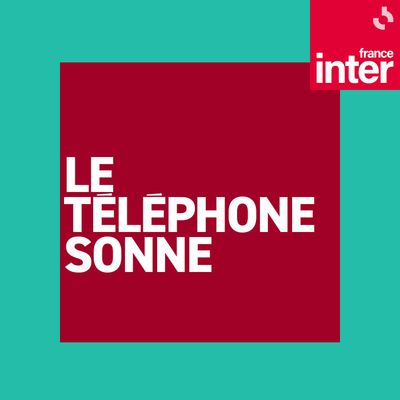 france inter

LE TÉLÉPHONE SONNE